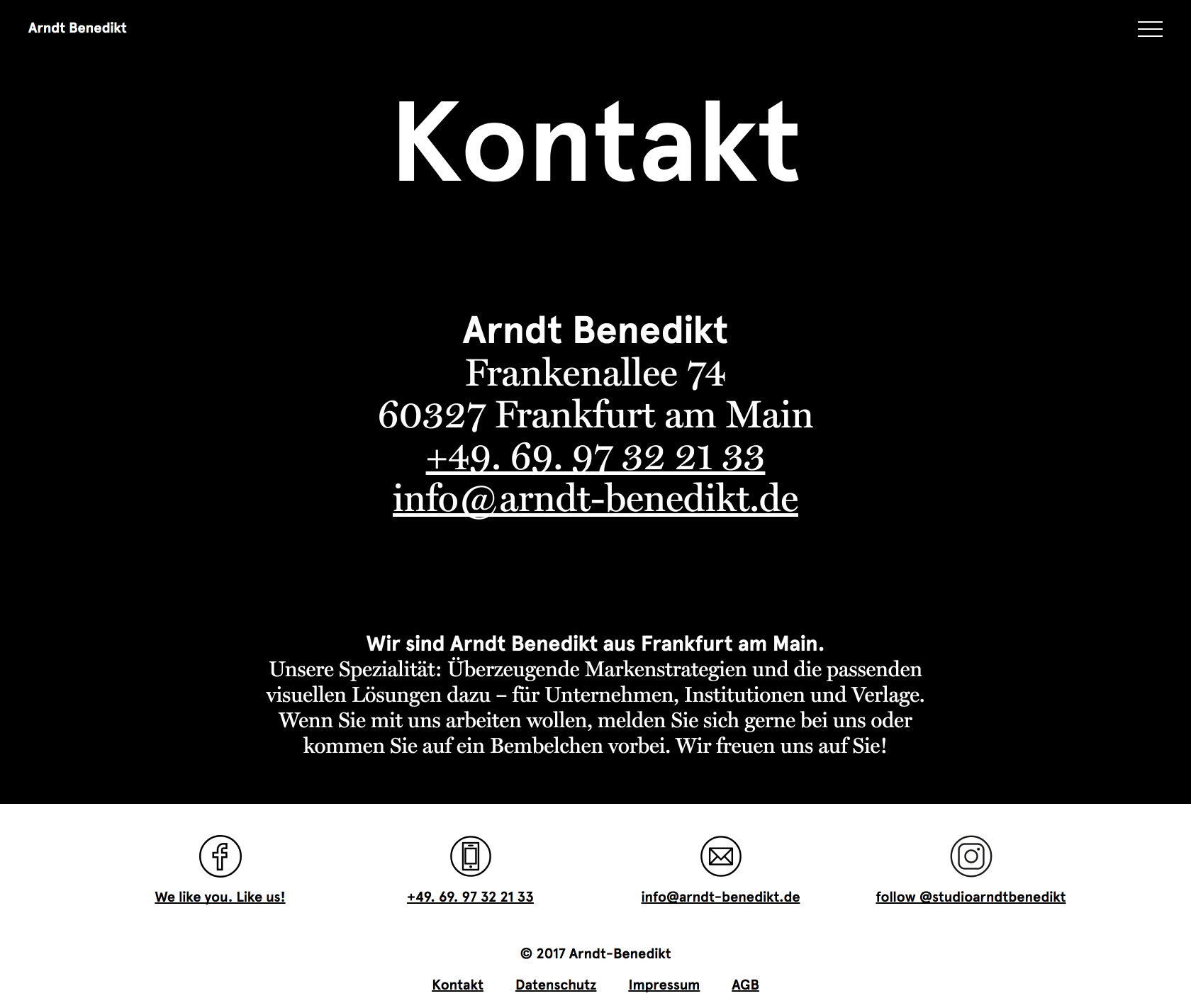 Arndt Benedikt

Kontakt

Arndt Benedikt
Frankenallee 74
60327 Frankfurt am Main
+49. 69. 97 32 21 33
info@arndt-benedikt.de

Wir sind Arndt Benedikt aus Frankfurt am Main.
Unsere Spezialität: Überzeugende Markenstrategien und die passenden visuellen Lösungen dazu – für Unternehmen, Institutionen und Verlage. Wenn Sie mit uns arbeiten wollen, melden Sie sich gerne bei uns oder kommen Sie auf ein Bembelchen vorbei. Wir freuen uns auf Sie!

We like you. Like us!

+49. 69. 97 32 21 33

info@arndt-benedikt.de

follow @studioarndtbenedikt

© 2017 Arndt-Benedikt

Kontakt Datenschutz Impressum AGB